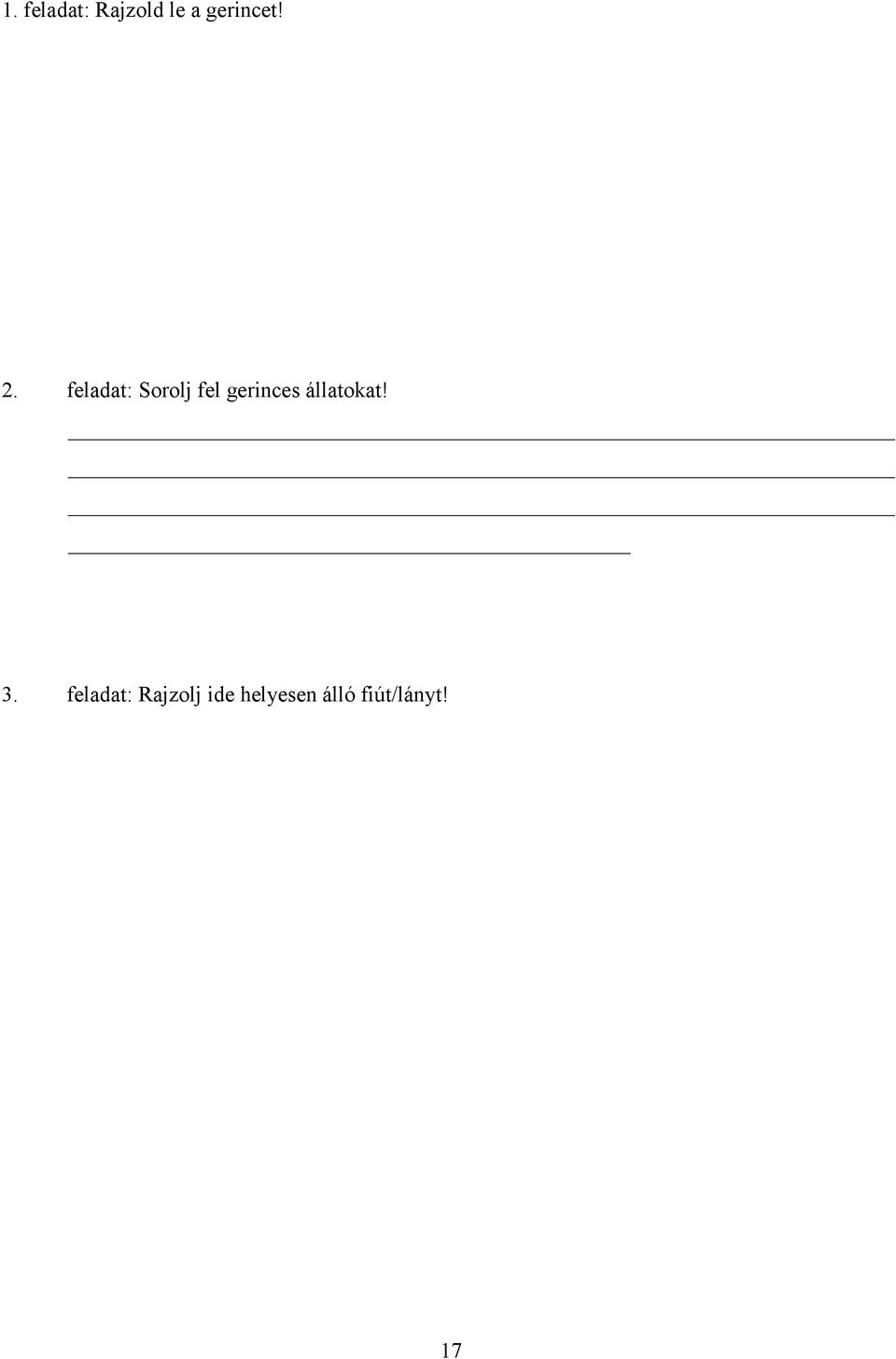 1. feladat: Rajzold le a gerincet!

2. feladat: Sorolj fel gerinces állatokat!

3. feladat: Rajzolj ide helyesen álló fiút/lányt!

17